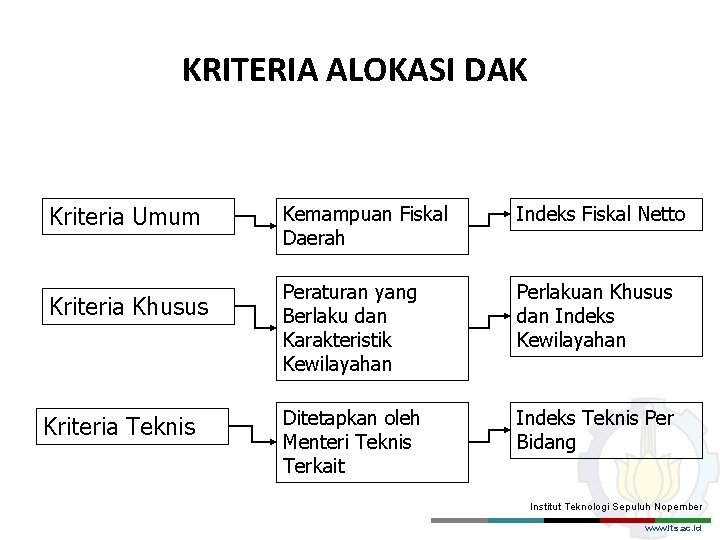 KRITERIA ALOKASI DAK

Kriteria Umum

Kemampuan Fiskal Daerah

Indeks Fiskal Netto

Kriteria Khusus

Peraturan yang Berlaku dan Karakteristik Kewilayahan

Perlakuan Khusus dan Indeks Kewilayahan

Kriteria Teknis

Ditetapkan oleh Menteri Teknis Terkait

Indeks Teknis Per Bidang

Institut Teknologi Sepuluh Nopember

www.its.ac.id